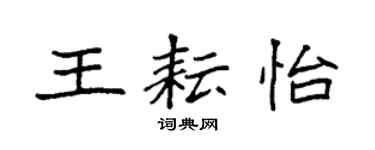 王耘怡
词典网